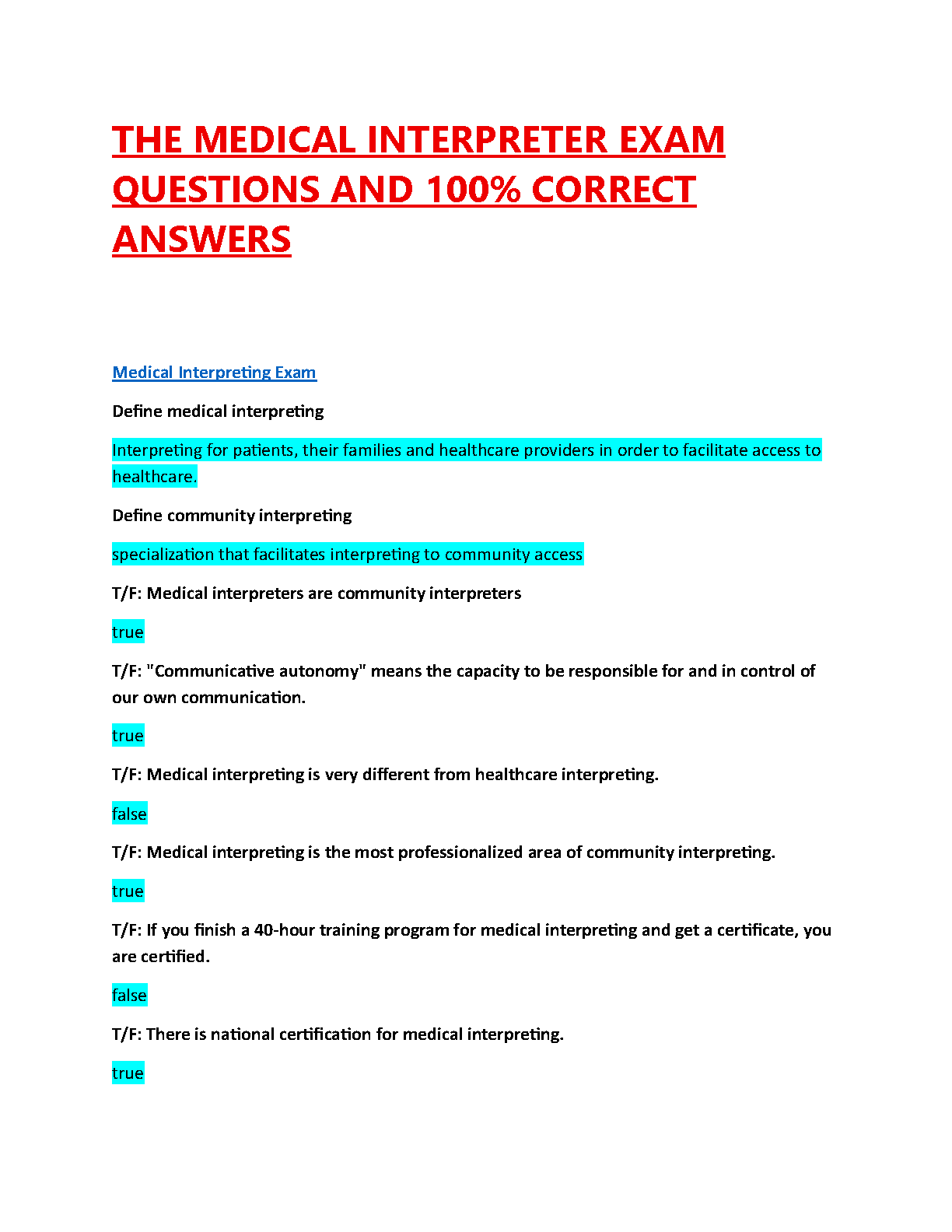 THE MEDICAL INTERPRETER EXAM QUESTIONS AND 100% CORRECT ANSWERS

Medical Interpreting Exam

Define medical interpreting

Interpreting for patients, their families and healthcare providers in order to facilitate access to healthcare.

Define community interpreting

specialization that facilitates interpreting to community access

T/F: Medical interpreters are community interpreters

true

T/F: "Communicative autonomy" means the capacity to be responsible for and in control of our own communication.

true

T/F: Medical interpreting is very different from healthcare interpreting.

false

T/F: Medical interpreting is the most professionalized area of community interpreting.

true

T/F: If you finish a 40-hour training program for medical interpreting and get a certificate, you are certified.

false

T/F: There is national certification for medical interpreting.

true